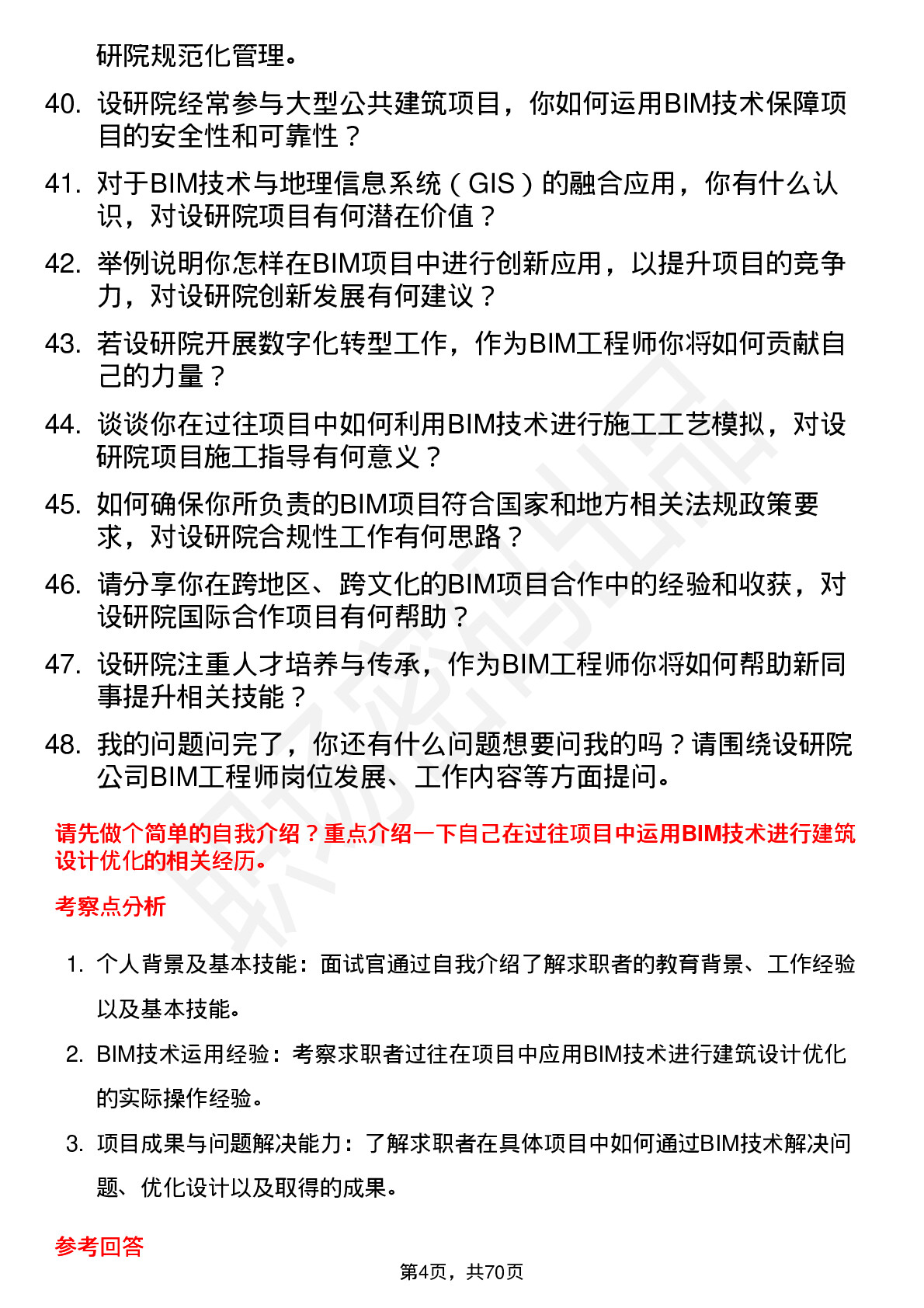 研院规范化管理。

40. 设研院经常参与大型公共建筑项目，你如何运用BIM技术保障项目的安全性和可靠性？

41. 对于BIM技术与地理信息系统（GIS）的融合应用，你有什么认识，对设研院项目有何潜在价值？

42. 举例说明你怎样在BIM项目中进行创新应用，以提升项目的竞争力，对设研院创新发展有何建议？

43. 若设研院开展数字化转型工作，作为BIM工程师你将如何贡献自己的力量？

44. 谈谈你在过往项目中如何利用BIM技术进行施工工艺模拟，对设研院项目施工指导有何意义？

45. 如何确保你所负责的BIM项目符合国家和地方相关法规政策要求，对设研院合规性工作有何思路？

46. 请分享你在跨地区、跨文化的BIM项目合作中的经验和收获，对设研院国际合作项目有何帮助？

47. 设研院注重人才培养与传承，作为BIM工程师你将如何帮助新同事提升相关技能？

48. 我的问题问完了，你还有什么问题想要问我的吗？请围绕设研院公司BIM工程师岗位发展、工作内容等方面提问。

请先做个简单的自我介绍？重点介绍一下自己在过往项目中运用BIM技术进行建筑设计优化的相关经历。

考察点分析

1. 个人背景及基本技能：面试官通过自我介绍了解求职者的教育背景、工作经验以及基本技能。

2. BIM技术运用经验：考察求职者过往在项目中应用BIM技术进行建筑设计优化的实际操作经验。

3. 项目成果与问题解决能力：了解求职者在具体项目中如何通过BIM技术解决问题、优化设计以及取得的成果。

参考回答

第4页，共70页